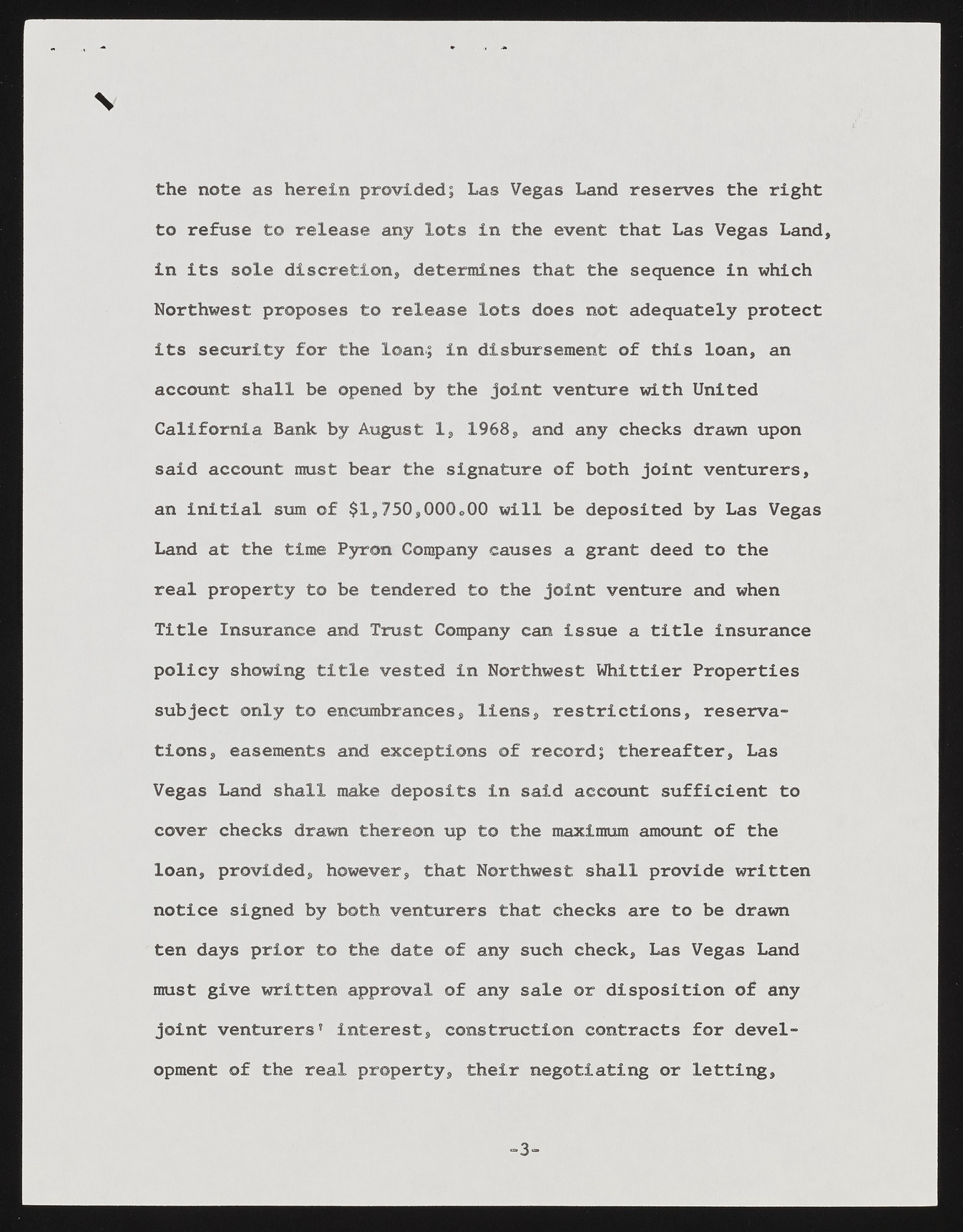 the note as herein provided; Las Vegas Land reserves the right to refuse to release any lots in the event that Las Vegas Land, in its sole discretion, determines that the sequence in which Northwest proposes to release lots does not adequately protect its security for the loan; in disbursement of this loan, an account shall be opened by the joint venture with United California Bank by August 1, 1968, and any checks drawn upon said account must bear the signature of both joint venturers, an initial sum of $1,750,000.00 will be deposited by Las Vegas Land at the time Pyron Company causes a grant deed to the real property to be tendered to the joint venture and when Title Insurance and Trust Company can issue a title insurance policy showing title vested in Northwest Whittier Properties subject only to encumbrances, liens, restrictions, reservations, easements and exceptions of record; thereafter, Las Vegas Land shall make deposits in said account sufficient to cover checks drawn thereon up to the maximum amount of the loan, provided, however, that Northwest shall provide written notice signed by both venturers that checks are to be drawn ten days prior to the date of any such check, Las Vegas Land must give written approval of any sale or disposition of any joint venturers' interest, construction contracts for development of the real property, their negotiating or letting,

-3-